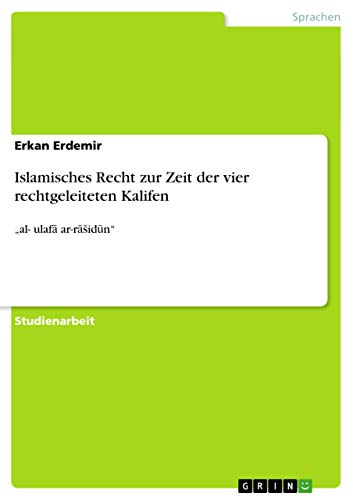 Sprachen

Erkan Erdemir

Islamisches Recht zur Zeit der vier rechtgeleiteten Kalifen

„al- ulafā ar-rāšidūn“

Studienarbeit

GRIN